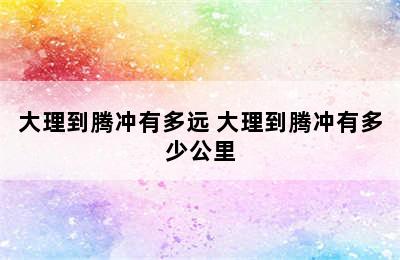 大理到腾冲有多远 大理到腾冲有多少公里